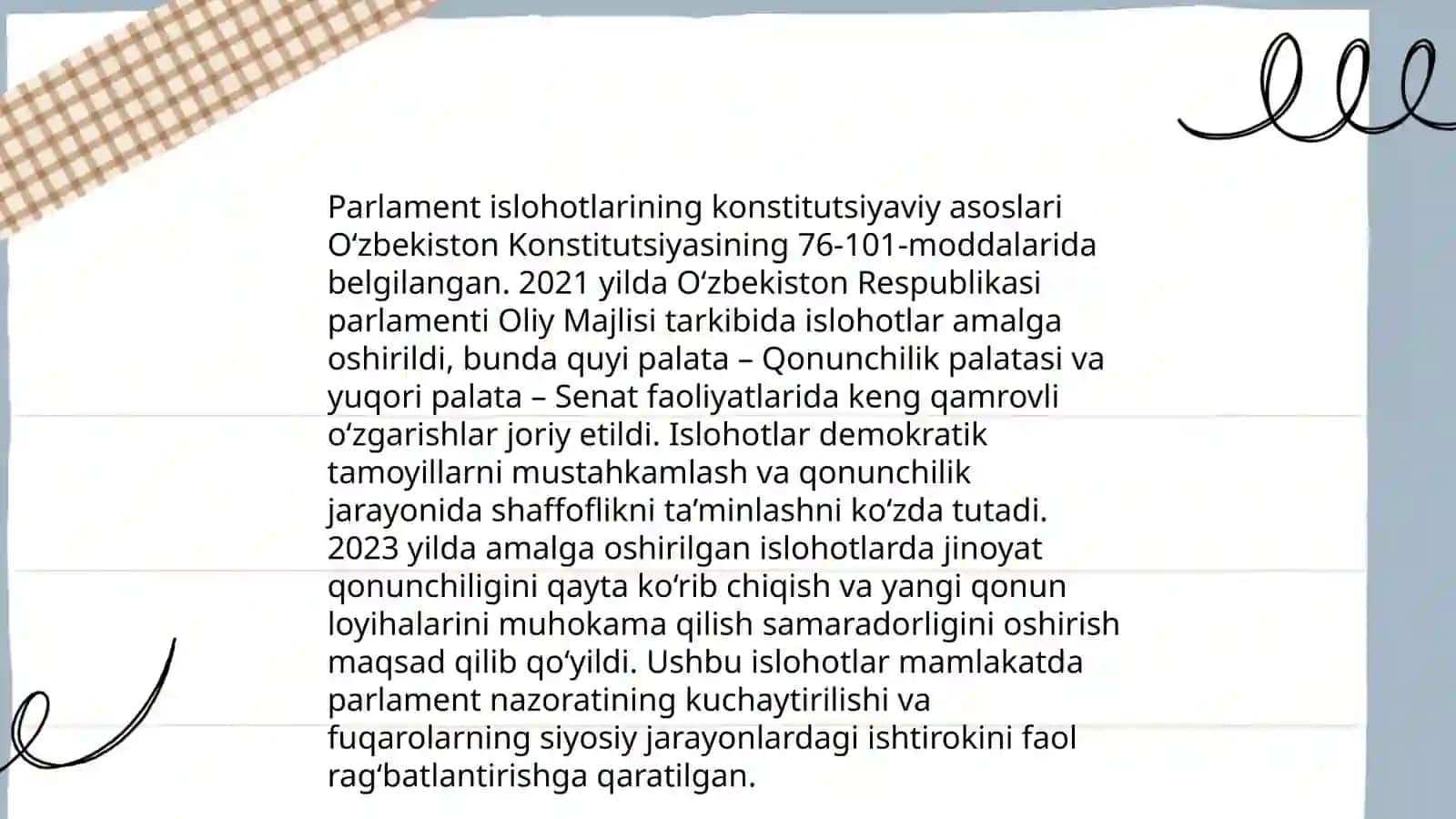 Parlament islohotlarining konstitutsiyaviy asoslari Oʻzbekiston Konstitutsiyasining 76-101-moddalarida belgilangan. 2021 yilda Oʻzbekiston Respublikasi parlamenti Oliy Majlisi tarkibida islohotlar amalga oshirildi, bunda quyi palata – Qonunchilik palatasi va yuqori palata – Senat faoliyatlarida keng qamrovli oʻzgarishlar joriy etildi. Islohotlar demokratik tamoyillarni mustahkamlash va qonunchilik jarayonida shaffoflikni taʼminlashni koʻzda tutadi. 2023 yilda amalga oshirilgan islohotlarda jinoyat qonunchiligini qayta koʻrib chiqish va yangi qonun loyihalarini muhokama qilish samaradorligini oshirish maqsad qilib qoʻyildi. Ushbu islohotlar mamlakatda parlament nazoratining kuchaytirilishi va fuqarolarning siyosiy jarayonlardagi ishtirokini faol ragʻbatlantirishga qaratilgan.